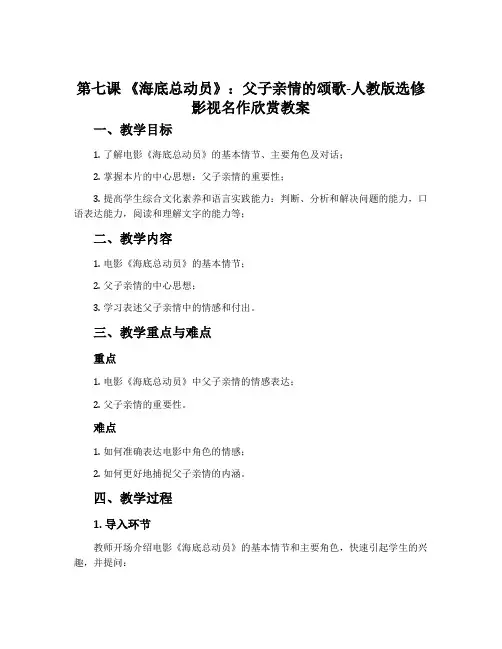 第七课 《海底总动员》：父子亲情的颂歌-人教版选修影视名作欣赏教案

一、教学目标

1. 了解电影《海底总动员》的基本情节、主要角色及对话；

2. 掌握本片的中心思想：父子亲情的重要性；

3. 提高学生综合文化素养和语言实践能力：判断、分析和解决问题的能力，口语表达能力，阅读和理解文字的能力等；

二、教学内容

1. 电影《海底总动员》的基本情节；

2. 父子亲情的中心思想；

3. 学习表述父子亲情中的情感和付出。

三、教学重点与难点

重点

1. 电影《海底总动员》中父子亲情的情感表达；

2. 父子亲情的重要性。

难点

1. 如何准确表达电影中角色的情感；

2. 如何更好地捕捉父子亲情的内涵。

四、教学过程

1. 导入环节

教师开场介绍电影《海底总动员》的基本情节和主要角色，快速引起学生的兴趣，并提问：